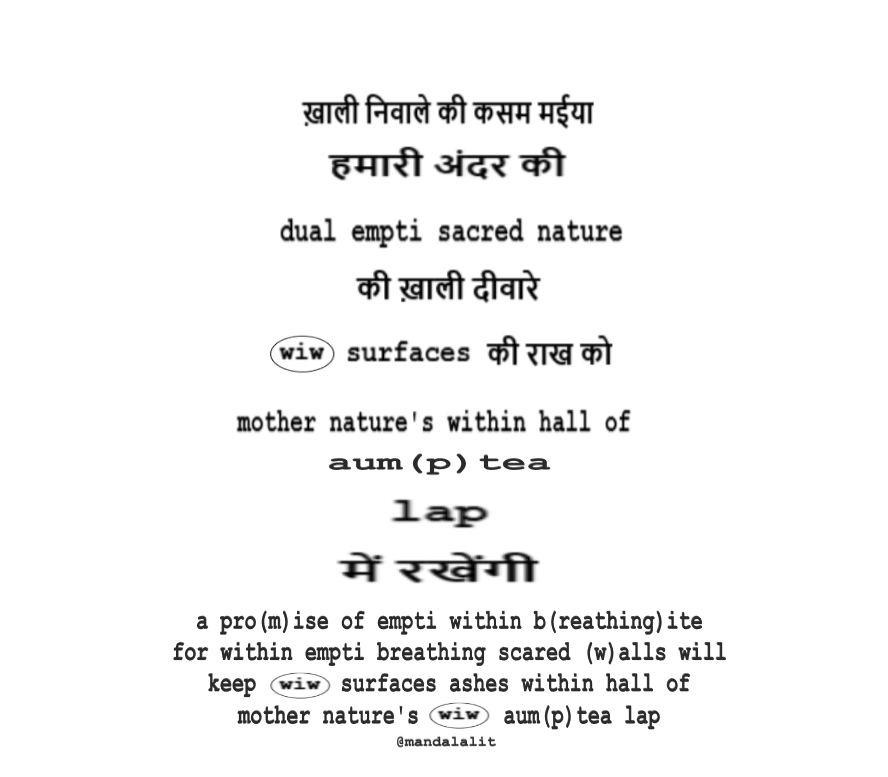 ख़ाली निवाले की कसम मईया

हमारी अंदर की

dual empti sacred nature

की ख़ाली दीवारे

wiw surfaces की राख को

mother nature's within hall of
aum(p)tea

lap

में रखेंगी

a pro(m)ise of empti within b(reathing)ite
for within empti breathing scared (w)alls will
keep wiw surfaces ashes within hall of
mother nature's wiw aum(p)tea lap

@mandalalit